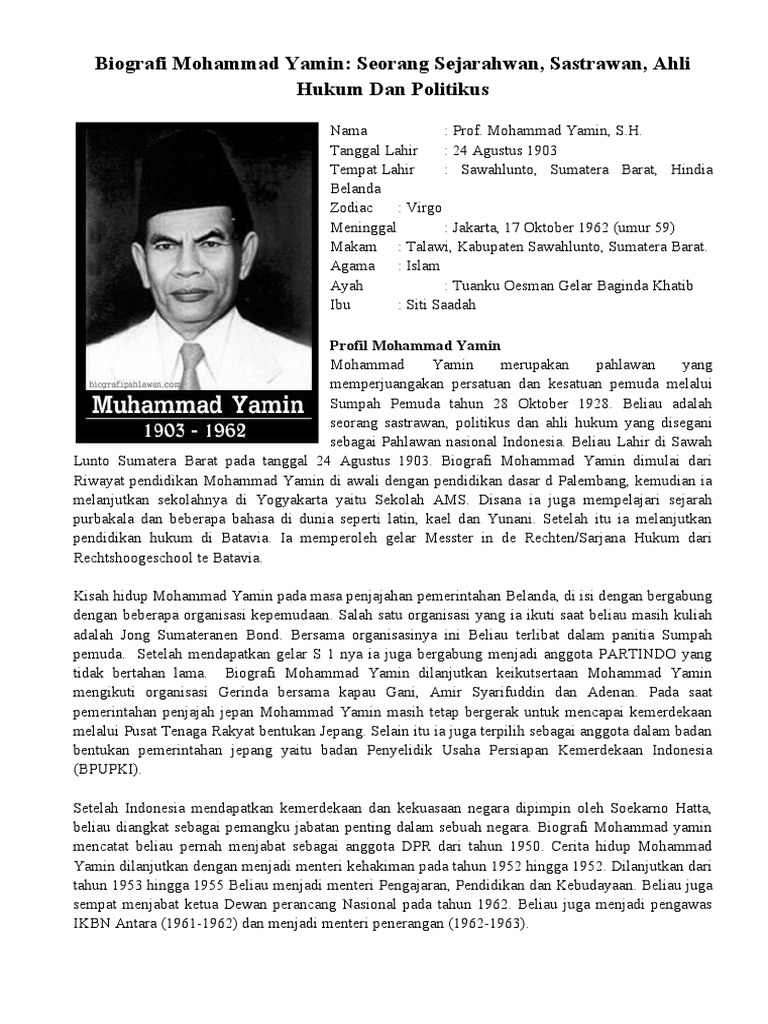 Biografi Mohammad Yamin: Seorang Sejarahwan, Sastrawan, Ahli Hukum Dan Politikus

biografipahlawan.com
Muhammad Yamin
1903 - 1962

Nama : Prof. Mohammad Yamin, S.H.
Tanggal Lahir : 24 Agustus 1903
Tempat Lahir : Sawahlunto, Sumatera Barat, Hindia Belanda
Zodiac : Virgo
Meninggal : Jakarta, 17 Oktober 1962 (umur 59)
Makam : Talawi, Kabupaten Sawahlunto, Sumatera Barat.
Agama : Islam
Ayah : Tuanku Oesman Gelar Baginda Khatib
Ibu : Siti Saadah

Profil Mohammad Yamin
Mohammad Yamin merupakan pahlawan yang memperjuangakan persatuan dan kesatuan pemuda melalui Sumpah Pemuda tahun 28 Oktober 1928. Beliau adalah seorang sastrawan, politikus dan ahli hukum yang disegani sebagai Pahlawan nasional Indonesia. Beliau Lahir di Sawah Lunto Sumatera Barat pada tanggal 24 Agustus 1903. Biografi Mohammad Yamin dimulai dari Riwayat pendidikan Mohammad Yamin di awali dengan pendidikan dasar d Palembang, kemudian ia melanjutkan sekolahnya di Yogyakarta yaitu Sekolah AMS. Disana ia juga mempelajari sejarah purbakala dan beberapa bahasa di dunia seperti latin, kael dan Yunani. Setelah itu ia melanjutkan pendidikan hukum di Batavia. Ia memperoleh gelar Messter in de Rechten/Sarjana Hukum dari Rechtshoogeschool te Batavia.

Kisah hidup Mohammad Yamin pada masa penjajahan pemerintahan Belanda, di isi dengan bergabung dengan beberapa organisasi kepemudaan. Salah satu organisasi yang ia ikuti saat beliau masih kuliah adalah Jong Sumateranen Bond. Bersama organisasinya ini Beliau terlibat dalam panitia Sumpah pemuda. Setelah mendapatkan gelar S 1 nya ia juga bergabung menjadi anggota PARTINDO yang tidak bertahan lama. Biografi Mohammad Yamin dilanjutkan keikutsertaan Mohammad Yamin mengikuti organisasi Gerinda bersama kapau Gani, Amir Syarifuddin dan Adenan. Pada saat pemerintahan penjajah jepan Mohammad Yamin masih tetap bergerak untuk mencapai kemerdekaan melalui Pusat Tenaga Rakyat bentukan Jepang. Selain itu ia juga terpilih sebagai anggota dalam badan bentukan pemerintahan jepang yaitu badan Penyelidik Usaha Persiapan Kemerdekaan Indonesia (BPUPKI).

Setelah Indonesia mendapatkan kemerdekaan dan kekuasaan negara dipimpin oleh Soekarno Hatta, beliau diangkat sebagai pemangku jabatan penting dalam sebuah negara. Biografi Mohammad yamin mencatat beliau pernah menjabat sebagai anggota DPR dari tahun 1950. Cerita hidup Mohammad Yamin dilanjutkan dengan menjadi menteri kehakiman pada tahun 1952 hingga 1952. Dilanjutkan dari tahun 1953 hingga 1955 Beliau menjadi menteri Pengajaran, Pendidikan dan Kebudayaan. Beliau juga sempat menjabat ketua Dewan perancang Nasional pada tahun 1962. Beliau juga menjadi pengawas IKBN Antara (1961-1962) dan menjadi menteri penerangan (1962-1963).